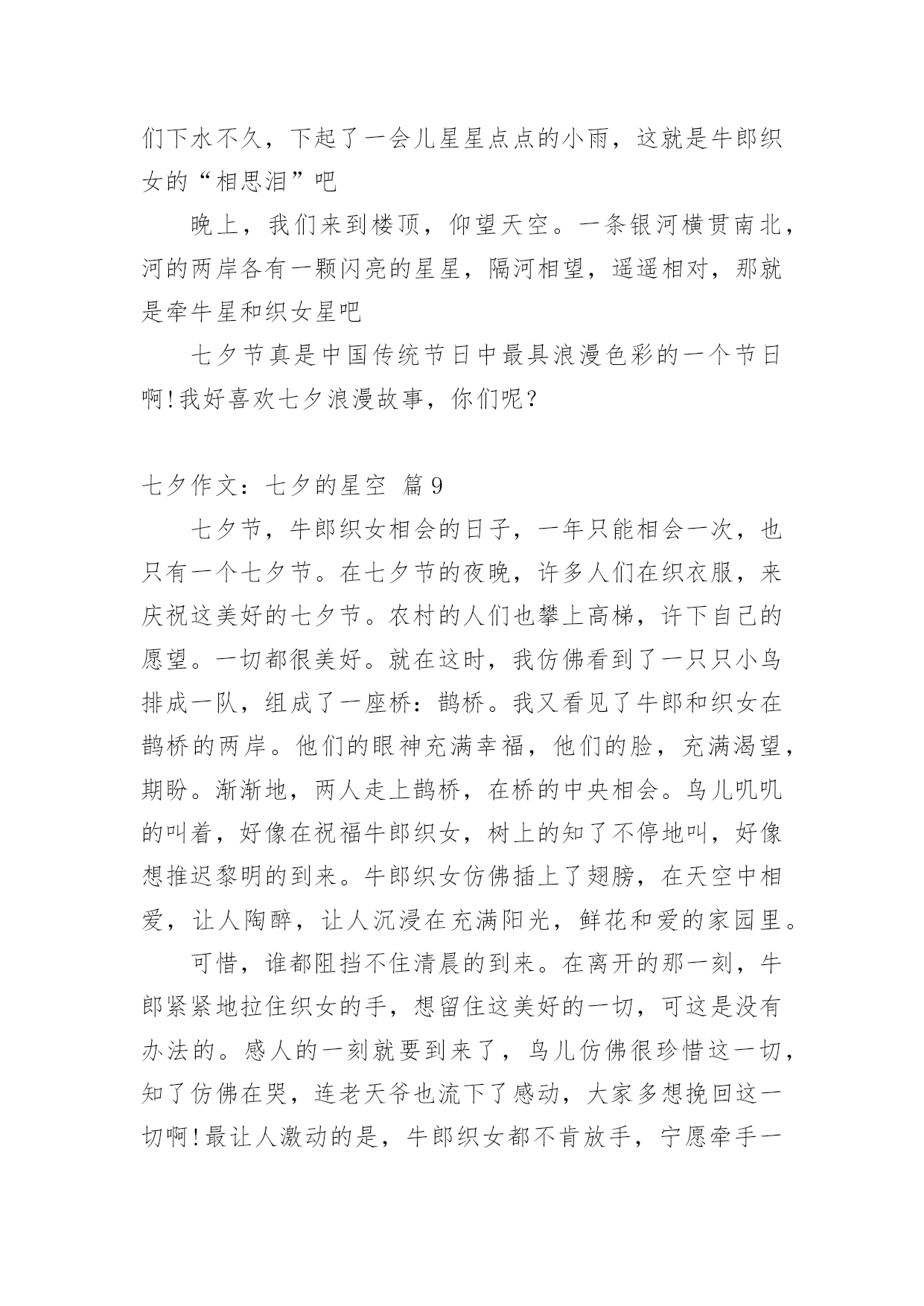 们下水不久，下起了一会儿星星点点的小雨，这就是牛郎织女的“相思泪”吧

晚上，我们来到楼顶，仰望天空。一条银河横贯南北，河的两岸各有一颗闪亮的星星，隔河相望，遥遥相对，那就是牵牛星和织女星吧

七夕节真是中国传统节日中最具浪漫色彩的一个节日啊!我好喜欢七夕浪漫故事，你们呢？

七夕作文：七夕的星空 篇9

七夕节，牛郎织女相会的日子，一年只能相会一次，也只有一个七夕节。在七夕节的夜晚，许多人们在织衣服，来庆祝这美好的七夕节。农村的人们也攀上高梯，许下自己的愿望。一切都很美好。就在这时，我仿佛看到了一只只小鸟排成一队，组成了一座桥：鹊桥。我又看见了牛郎和织女在鹊桥的两岸。他们的眼神充满幸福，他们的脸，充满渴望，期盼。渐渐地，两人走上鹊桥，在桥的中央相会。鸟儿叽叽的叫着，好像在祝福牛郎织女，树上的知了不停地叫，好像想推迟黎明的到来。牛郎织女仿佛插上了翅膀，在天空中相爱，让人陶醉，让人沉浸在充满阳光，鲜花和爱的家园里。

可惜，谁都阻挡不住清晨的到来。在离开的那一刻，牛郎紧紧地拉住织女的手，想留住这美好的一切，可这是没有办法的。感人的一刻就要到来了，鸟儿仿佛很珍惜这一切，知了仿佛在哭，连老天爷也流下了感动，大家多想挽回这一切啊!最让人激动的是，牛郎织女都不肯放手，宁愿牵手一